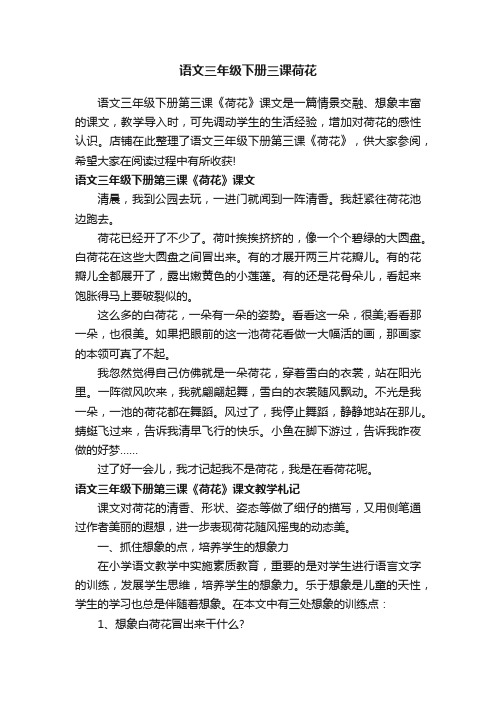 语文三年级下册三课荷花

语文三年级下册第三课《荷花》课文是一篇情景交融、想象丰富的课文，教学导入时，可先调动学生的生活经验，增加对荷花的感性认识。店铺在此整理了语文三年级下册第三课《荷花》，供大家参阅，希望大家在阅读过程中有所收获!

语文三年级下册第三课《荷花》课文

清晨，我到公园去玩，一进门就闻到一阵清香。我赶紧往荷花池边跑去。

荷花已经开了不少了。荷叶挨挨挤挤的，像一个个碧绿的大圆盘。白荷花在这些大圆盘之间冒出来。有的才展开两三片花瓣儿。有的花瓣儿全都展开了，露出嫩黄色的小莲蓬。有的还是花骨朵儿，看起来饱胀得马上要破裂似的。

这么多的白荷花，一朵有一朵的姿势。看看这一朵，很美;看看那一朵，也很美。如果把眼前的这一池荷花看做一大幅活的画，那画家的本领可真了不起。

我忽然觉得自己仿佛就是一朵荷花，穿着雪白的衣裳，站在阳光里。一阵微风吹来，我就翩翩起舞，雪白的衣裳随风飘动。不光是我一朵，一池的荷花都在舞蹈。风过了，我停止舞蹈，静静地站在那儿。蜻蜓飞过来，告诉我清早飞行的快乐。小鱼在脚下游过，告诉我昨夜做的好梦……

过了好一会儿，我才记起我不是荷花，我是在看荷花呢。

语文三年级下册第三课《荷花》课文教学札记

课文对荷花的清香、形状、姿态等做了细仔的描写，又用侧笔通过作者美丽的遐想，进一步表现荷花随风摇曳的动态美。

一、抓住想象的点，培养学生的想象力

在小学语文教学中实施素质教育，重要的是对学生进行语言文字的训练，发展学生思维，培养学生的想象力。乐于想象是儿童的天性，学生的学习也总是伴随着想象。在本文中有三处想象的训练点：

1、想象白荷花冒出来干什么?